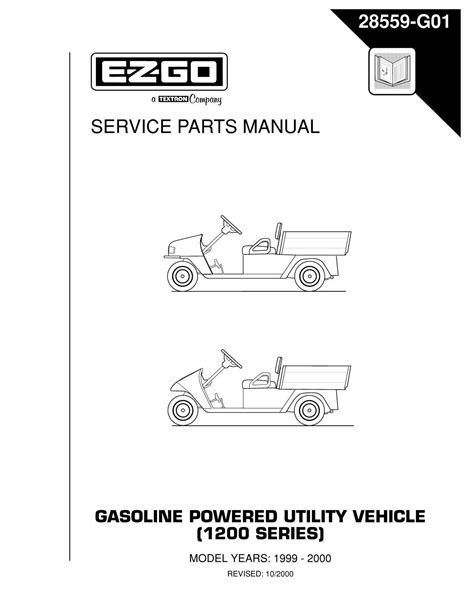 28559-G01

E-Z-GO

a TEXTRON Company

SERVICE PARTS MANUAL

GASOLINE POWERED UTILITY VEHICLE (1200 SERIES)

MODEL YEARS: 1999 - 2000

REVISED: 10/2000